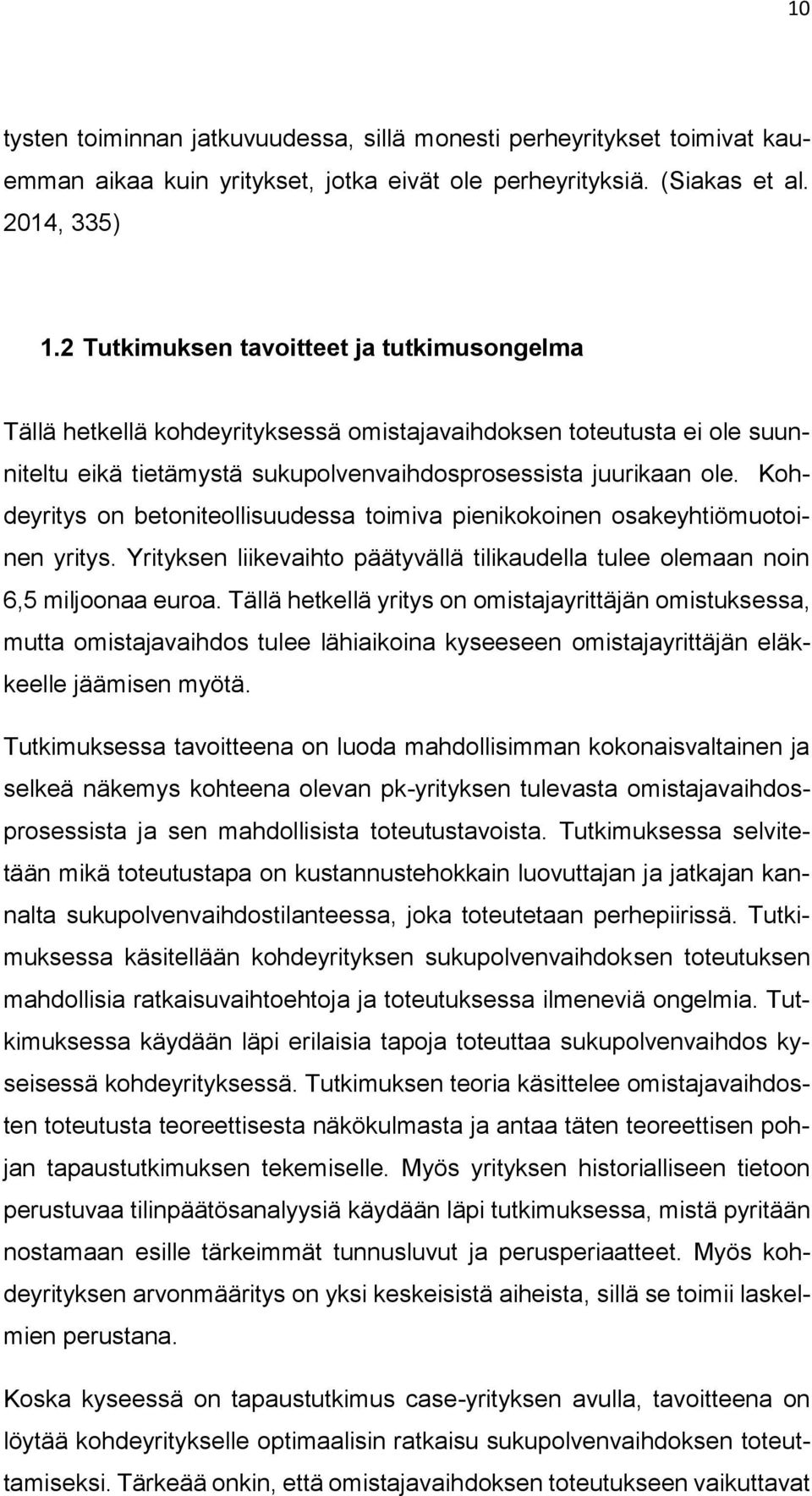 10

tysten toiminnan jatkuvuudessa, sillä monesti perheyritykset toimivat kauemman aikaa kuin yritykset, jotka eivät ole perheyrityksiä. (Siakas et al. 2014, 335)

1.2 Tutkimuksen tavoitteet ja tutkimusongelma

Tällä hetkellä kohdeyrityksessä omistajavaihdoksen toteutusta ei ole suunniteltu eikä tietämystä sukupolvenvaihdosprosessista juurikaan ole. Kohdeyritys on betoniteollisuudessa toimiva pienikokoinen osakeyhtiömuotoinen yritys. Yrityksen liikevaihto päätyvällä tilikaudella tulee olemaan noin 6,5 miljoonaa euroa. Tällä hetkellä yritys on omistajayrittäjän omistuksessa, mutta omistajavaihdos tulee lähiaikoina kyseeseen omistajayrittäjän eläkkeelle jäämisen myötä.

Tutkimuksessa tavoitteena on luoda mahdollisimman kokonaisvaltainen ja selkeä näkemys kohteena olevan pk-yrityksen tulevasta omistajavaihdosprosessista ja sen mahdollisista toteutustavoista. Tutkimuksessa selvitetään mikä toteutustapa on kustannustehokkain luovuttajan ja jatkajan kannalta sukupolvenvaihdostilanteessa, joka toteutetaan perhepiirissä. Tutkimuksessa käsitellään kohdeyrityksen sukupolvenvaihdoksen toteutuksen mahdollisia ratkaisuvaihtoehtoja ja toteutuksessa ilmeneviä ongelmia. Tutkimuksessa käydään läpi erilaisia tapoja toteuttaa sukupolvenvaihdos kyseisessä kohdeyrityksessä. Tutkimuksen teoria käsittelee omistajavaihdosten toteutusta teoreettisesta näkökulmasta ja antaa täten teoreettisen pohjan tapaustutkimuksen tekemiselle. Myös yrityksen historialliseen tietoon perustuvaa tilinpäätösanalyysiä käydään läpi tutkimuksessa, mistä pyritään nostamaan esille tärkeimmät tunnusluvut ja perusperiaatteet. Myös kohdeyrityksen arvonmääritys on yksi keskeisistä aiheista, sillä se toimii laskelmien perustana.

Koska kyseessä on tapaustutkimus case-yrityksen avulla, tavoitteena on löytää kohdeyritykselle optimaalisin ratkaisu sukupolvenvaihdoksen toteuttamiseksi. Tärkeää onkin, että omistajavaihdoksen toteutukseen vaikuttavat